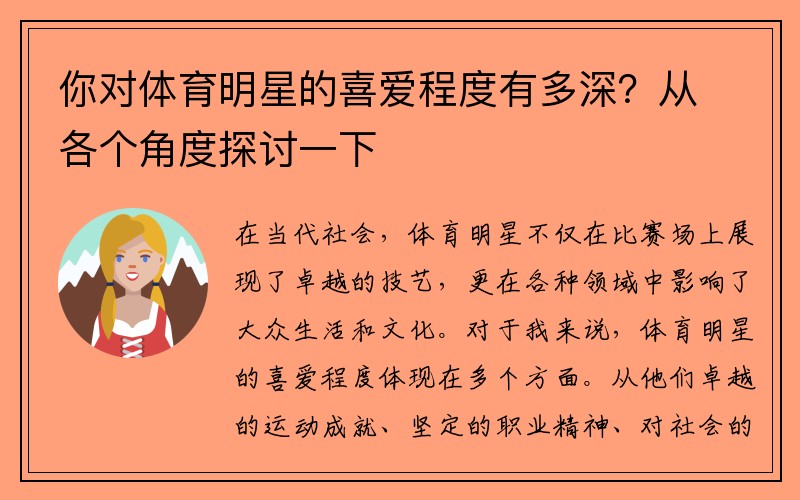 你对体育明星的喜爱程度有多深？从各个角度探讨一下

在当代社会，体育明星不仅在比赛场上展现了卓越的技艺，更在各种领域中影响了大众生活和文化。对于我来说，体育明星的喜爱程度体现在多个方面。从他们卓越的运动成就、坚定的职业精神、对社会的